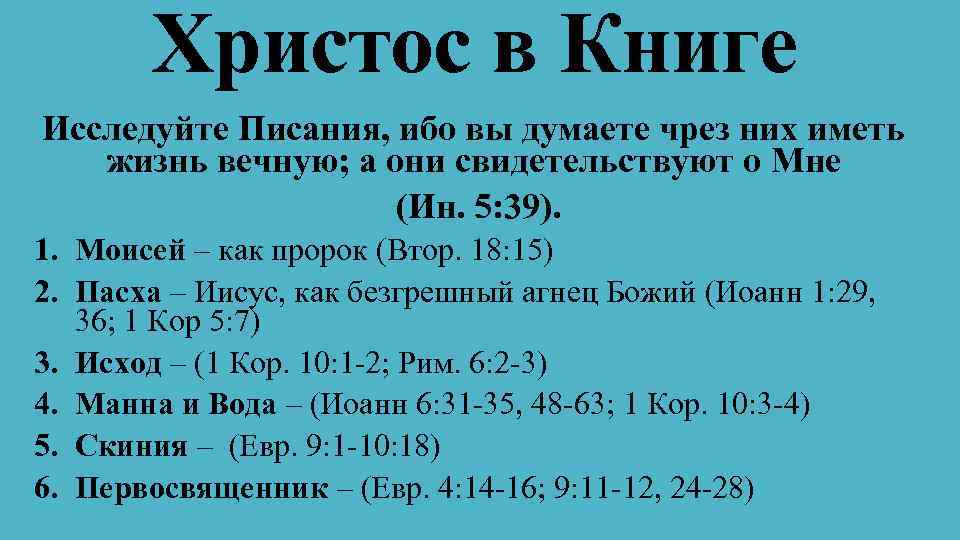 Христос в Книге

Исследуйте Писания, ибо вы думаете чрез них иметь жизнь вечную; а они свидетельствуют о Мне

(Ин. 5:39).

1. Моисей – как пророк (Втор. 18:15)
2. Пасха – Иисус, как безгрешный агнец Божий (Иоанн 1:29, 36; 1 Кор 5:7)
3. Исход – (1 Кор. 10:1-2; Рим. 6:2-3)
4. Манна и Вода – (Иоанн 6:31-35, 48-63; 1 Кор. 10:3-4)
5. Скиния – (Евр. 9:1-10:18)
6. Первосвященник – (Евр. 4:14-16; 9:11-12, 24-28)